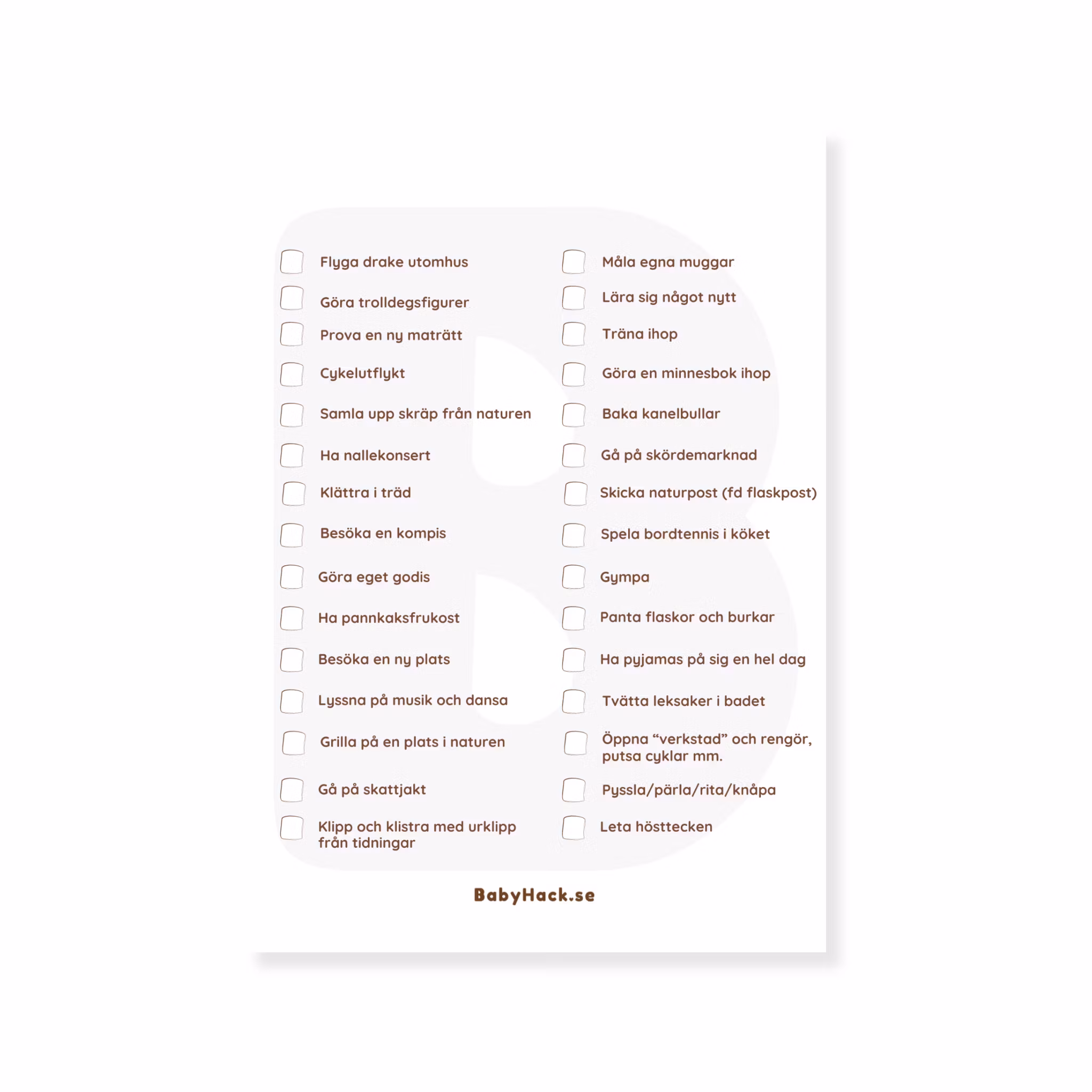 Flyga drake utomhus

Göra trolldegsfigurer

Prova en ny maträtt

Cykelutflykt

Samla upp skräp från naturen

Ha nallekonsert

Klättra i träd

Besöka en kompis

Göra eget godis

Ha pannkaksfrukost

Besöka en ny plats

Lyssna på musik och dansa

Grilla på en plats i naturen

Gå på skattjakt

Klipp och klistra med urklipp från tidningar

Måla egna muggar

Lära sig något nytt

Träna ihop

Göra en minnesbok ihop

Baka kanelbullar

Gå på skördemarknad

Skicka naturpost (fd flaskpost)

Spela bordtennis i köket

Gympa

Panta flaskor och burkar

Ha pyjamas på sig en hel dag

Tvätta leksaker i badet

Öppna “verkstad” och rengör, putsa cyklar mm.

Pyssla/pärla/rita/knåpa

Leta hösttecken

BabyHack.se